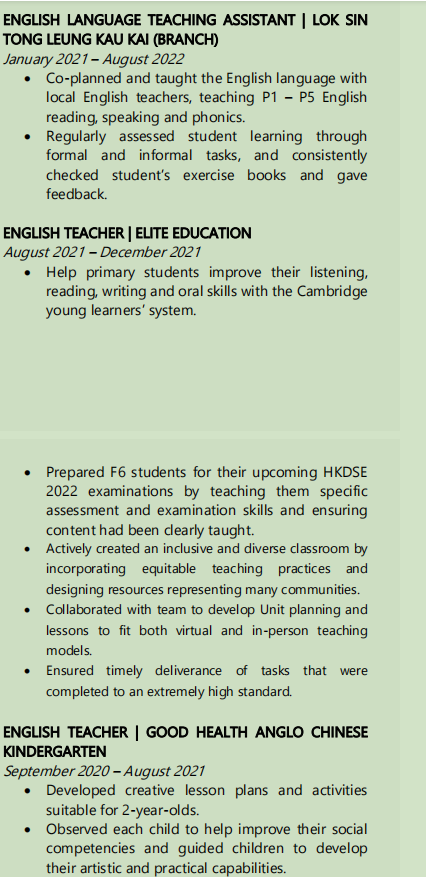 ENGLISH LANGUAGE TEACHING ASSISTANT | LOK SIN TONG LEUNG KAU KAI (BRANCH)
January 2021 – August 2022

- Co-planned and taught the English language with local English teachers, teaching P1 – P5 English reading, speaking and phonics.
- Regularly assessed student learning through formal and informal tasks, and consistently checked student's exercise books and gave feedback.

ENGLISH TEACHER | ELITE EDUCATION
August 2021 – December 2021

- Help primary students improve their listening, reading, writing and oral skills with the Cambridge young learners' system.

- Prepared F6 students for their upcoming HKDSE 2022 examinations by teaching them specific assessment and examination skills and ensuring content had been clearly taught.
- Actively created an inclusive and diverse classroom by incorporating equitable teaching practices and designing resources representing many communities.
- Collaborated with team to develop Unit planning and lessons to fit both virtual and in-person teaching models.
- Ensured timely deliverance of tasks that were completed to an extremely high standard.

ENGLISH TEACHER | GOOD HEALTH ANGLO CHINESE KINDERGARTEN
September 2020 – August 2021

- Developed creative lesson plans and activities suitable for 2-year-olds.
- Observed each child to help improve their social competencies and guided children to develop their artistic and practical capabilities.